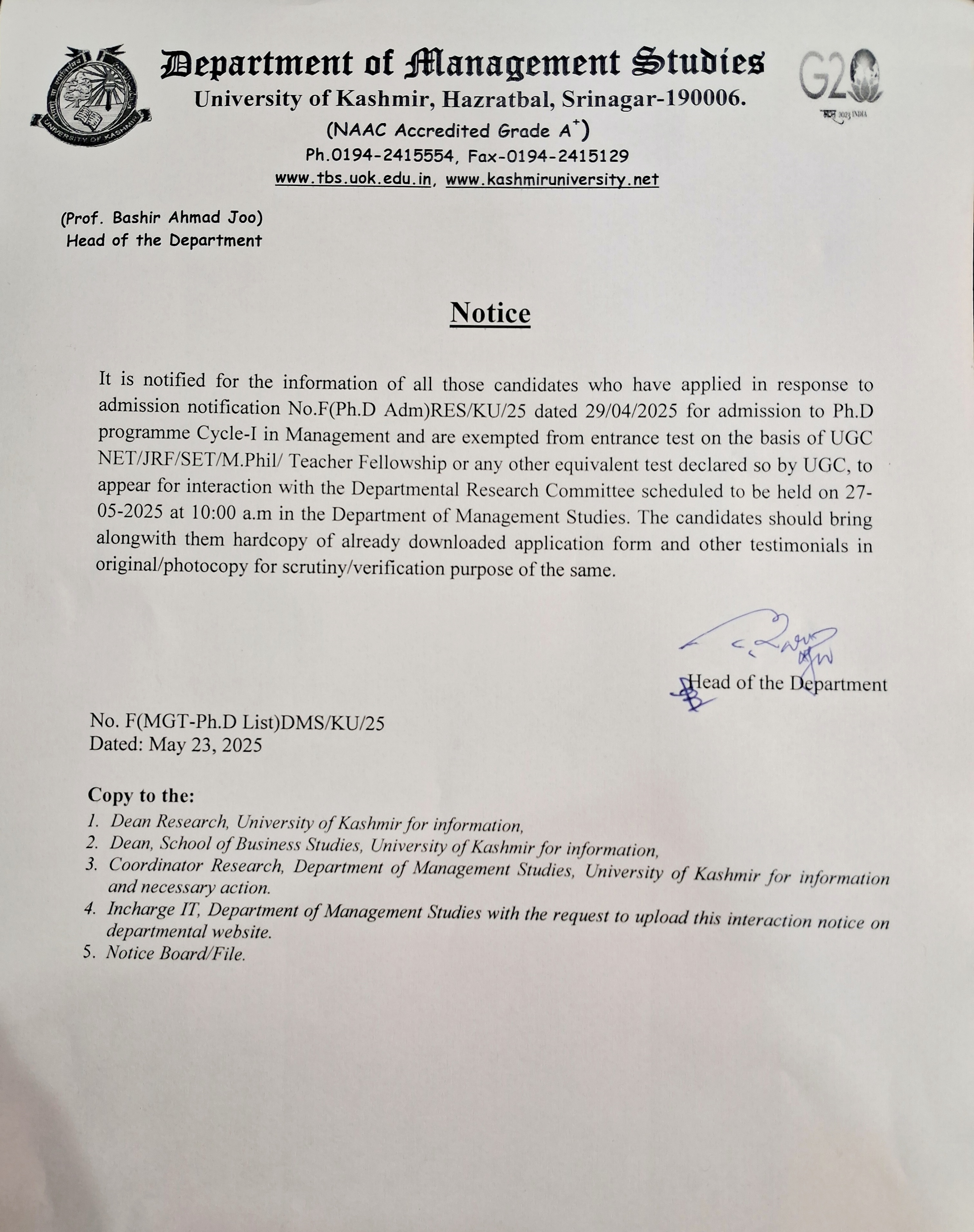 UNIVERSITY OF KASHMIR

Department of Management Studies
University of Kashmir, Hazratbal, Srinagar-190006.
(NAAC Accredited Grade $A^+$)
Ph.0194-2415554, Fax-0194-2415129
www.tbs.uok.edu.in, www.kashmiruniversity.net

G20
भारत 2023 INDIA

(Prof. Bashir Ahmad Joo)
Head of the Department

Notice

It is notified for the information of all those candidates who have applied in response to admission notification No.F(Ph.D Adm)RES/KU/25 dated 29/04/2025 for admission to Ph.D programme Cycle-I in Management and are exempted from entrance test on the basis of UGC NET/JRF/SET/M.Phil/ Teacher Fellowship or any other equivalent test declared so by UGC, to appear for interaction with the Departmental Research Committee scheduled to be held on 27-05-2025 at 10:00 a.m in the Department of Management Studies. The candidates should bring alongwith them hardcopy of already downloaded application form and other testimonials in original/photocopy for scrutiny/verification purpose of the same.

Head of the Department

No. F(MGT-Ph.D List)DMS/KU/25
Dated: May 23, 2025

Copy to the:
1. Dean Research, University of Kashmir for information,
2. Dean, School of Business Studies, University of Kashmir for information,
3. Coordinator Research, Department of Management Studies, University of Kashmir for information and necessary action.
4. Incharge IT, Department of Management Studies with the request to upload this interaction notice on departmental website.
5. Notice Board/File.